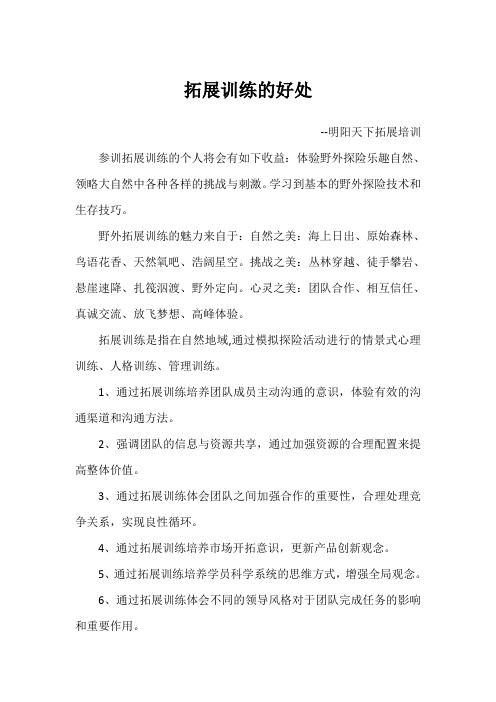 拓展训练的好处

--明阳天下拓展培训

参训拓展训练的个人将会有如下收益：体验野外探险乐趣自然、领略大自然中各种各样的挑战与刺激。学习到基本的野外探险技术和生存技巧。

野外拓展训练的魅力来自于：自然之美：海上日出、原始森林、鸟语花香、天然氧吧、浩阔星空。挑战之美：丛林穿越、徒手攀岩、悬崖速降、扎筏泅渡、野外定向。心灵之美：团队合作、相互信任、真诚交流、放飞梦想、高峰体验。

拓展训练是指在自然地域,通过模拟探险活动进行的情景式心理训练、人格训练、管理训练。

1、通过拓展训练培养团队成员主动沟通的意识，体验有效的沟通渠道和沟通方法。

2、强调团队的信息与资源共享，通过加强资源的合理配置来提高整体价值。

3、通过拓展训练体会团队之间加强合作的重要性，合理处理竞争关系，实现良性循环。

4、通过拓展训练培养市场开拓意识，更新产品创新观念。

5、通过拓展训练培养学员科学系统的思维方式，增强全局观念。

6、通过拓展训练体会不同的领导风格对于团队完成任务的影响和重要作用。